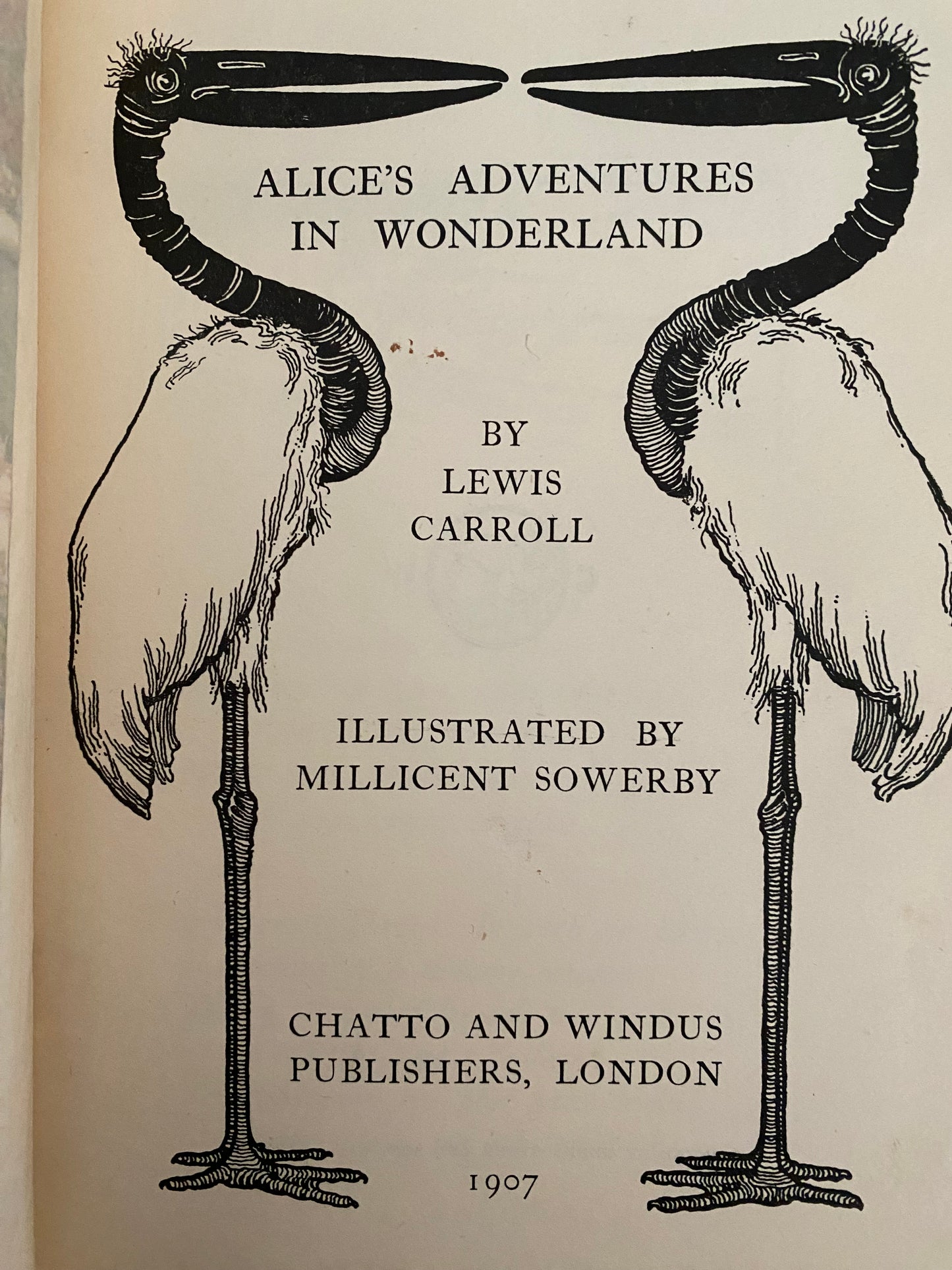 ALICE'S ADVENTURES IN WONDERLAND

BY LEWIS CARROLL

ILLUSTRATED BY MILLICENT SOWERBY

CHATTO AND WINDUS PUBLISHERS, LONDON

1907